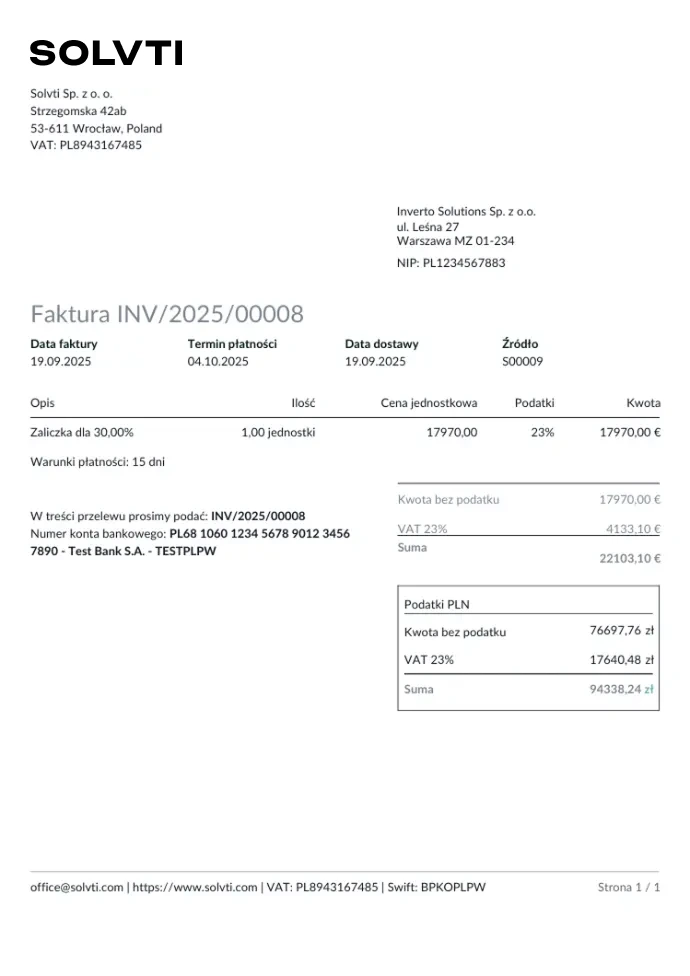 SOLVTI

Solvti Sp. z o. o.
Strzegomska 42ab
53-611 Wrocław, Poland
VAT: PL8943167485

Inverto Solutions Sp. z o.o.
ul. Leśna 27
Warszawa MZ 01-234
NIP: PL1234567883

Faktura INV/2025/00008

| Data faktury | Termin płatności | Data dostawy | Źródło |
|---|---|---|---|
| 19.09.2025 | 04.10.2025 | 19.09.2025 | S00009 |

| Opis | Ilość | Cena jednostkowa | Podatki | Kwota |
|---|---|---|---|---|
| Zaliczka dla 30,00% | 1,00 jednostki | 17970,00 | 23% | 17970,00 € |

Warunki płatności: 15 dni

W treści przelewu prosimy podać: INV/2025/00008
Numer konta bankowego: PL68 1060 1234 5678 9012 3456 7890 - Test Bank S.A. - TESTPLPW

| Kwota bez podatku | 17970,00 € |
|---|---|
| VAT 23% | 4133,10 € |
| Suma | 22103,10 € |

| Podatki PLN | |
|---|---|
| Kwota bez podatku | 76697,76 zł |
| VAT 23% | 17640,48 zł |
| Suma | 94338,24 zł |

office@solvti.com | https://www.solvti.com | VAT: PL8943167485 | Swift: BPKOPLPW
Strona 1 / 1